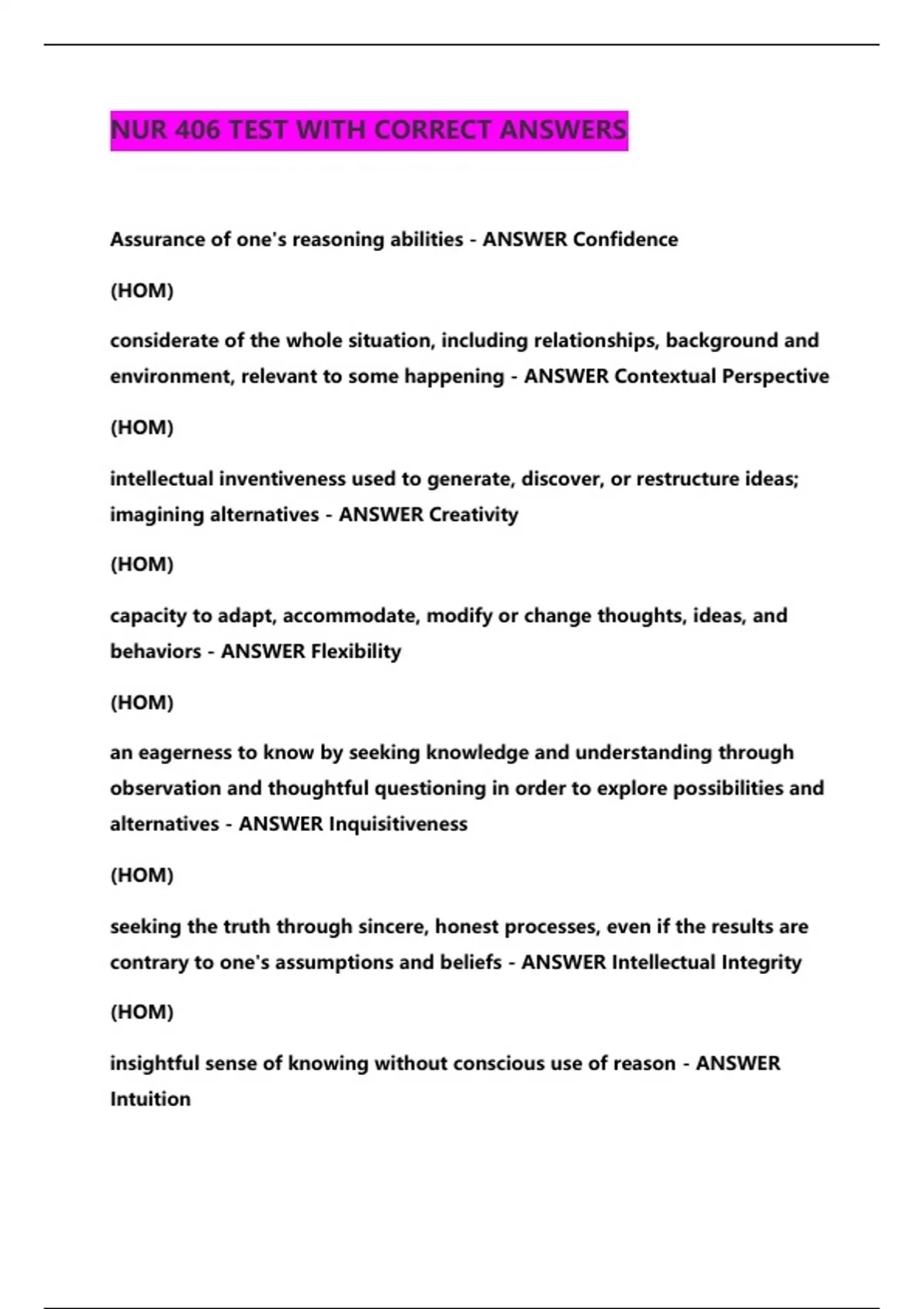 NUR 406 TEST WITH CORRECT ANSWERS

Assurance of one's reasoning abilities - ANSWER Confidence

(HOM)

considerate of the whole situation, including relationships, background and environment, relevant to some happening - ANSWER Contextual Perspective

(HOM)

intellectual inventiveness used to generate, discover, or restructure ideas; imagining alternatives - ANSWER Creativity

(HOM)

capacity to adapt, accommodate, modify or change thoughts, ideas, and behaviors - ANSWER Flexibility

(HOM)

an eagerness to know by seeking knowledge and understanding through observation and thoughtful questioning in order to explore possibilities and alternatives - ANSWER Inquisitiveness

(HOM)

seeking the truth through sincere, honest processes, even if the results are contrary to one's assumptions and beliefs - ANSWER Intellectual Integrity

(HOM)

insightful sense of knowing without conscious use of reason - ANSWER Intuition